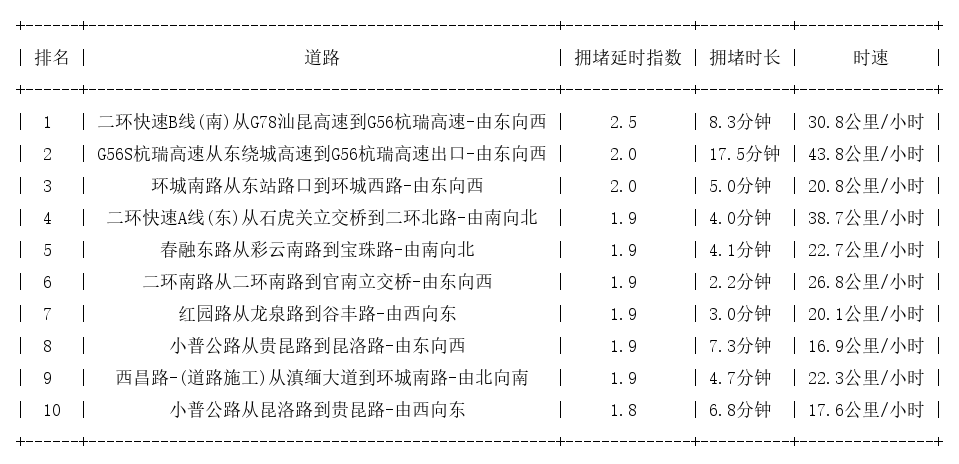 | 排名 | 道路 | 拥堵延时指数 | 拥堵时长 | 时速 |
|---|---|---|---|---|
| 1 | 二环快速B线(南)从G78汕昆高速到G56杭瑞高速-由东向西 | 2.5 | 8.3分钟 | 30.8公里/小时 |
| 2 | G56S杭瑞高速从东绕城高速到G56杭瑞高速出口-由东向西 | 2.0 | 17.5分钟 | 43.8公里/小时 |
| 3 | 环城南路从东站路口到环城西路-由东向西 | 2.0 | 5.0分钟 | 20.8公里/小时 |
| 4 | 二环快速A线(东)从石虎关立交桥到二环北路-由南向北 | 1.9 | 4.0分钟 | 38.7公里/小时 |
| 5 | 春融东路从彩云南路到宝珠路-由南向北 | 1.9 | 4.1分钟 | 22.7公里/小时 |
| 6 | 二环南路从二环南路到官南立交桥-由东向西 | 1.9 | 2.2分钟 | 26.8公里/小时 |
| 7 | 红园路从龙泉路到谷丰路-由西向东 | 1.9 | 3.0分钟 | 20.1公里/小时 |
| 8 | 小普公路从贵昆路到昆洛路-由东向西 | 1.9 | 7.3分钟 | 16.9公里/小时 |
| 9 | 西昌路-(道路施工)从滇缅大道到环城南路-由北向南 | 1.9 | 4.7分钟 | 22.3公里/小时 |
| 10 | 小普公路从昆洛路到贵昆路-由西向东 | 1.8 | 6.8分钟 | 17.6公里/小时 |